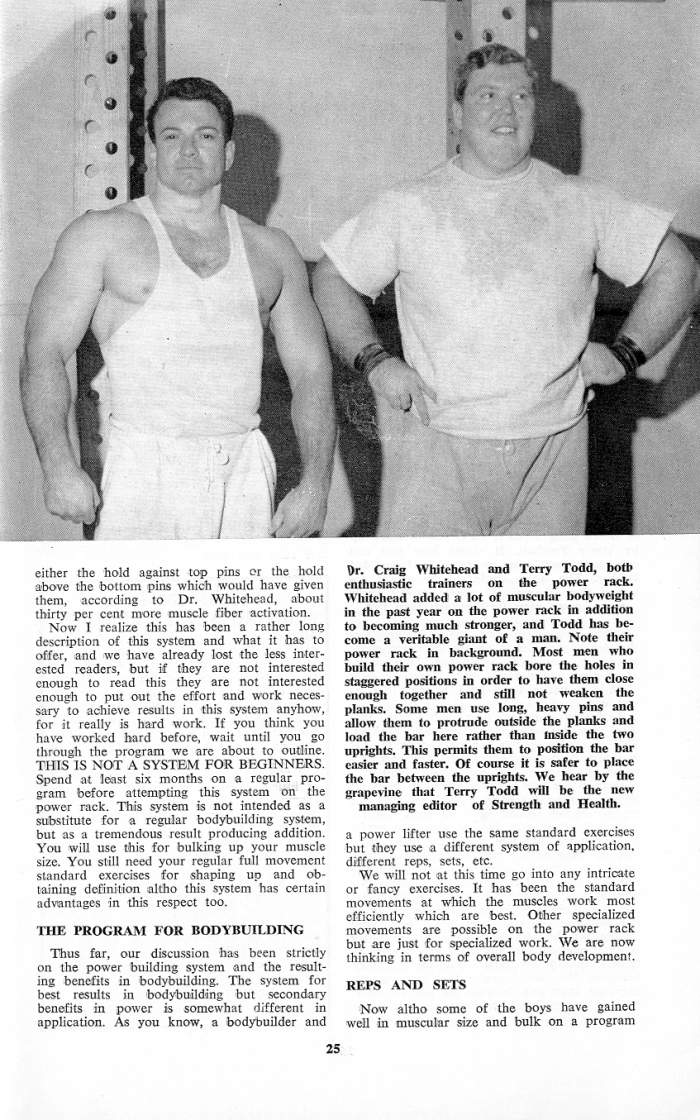 either the hold against top pins or the hold above the bottom pins which would have given them, according to Dr. Whitehead, about thirty per cent more muscle fiber activation.

Now I realize this has been a rather long description of this system and what it has to offer, and we have already lost the less interested readers, but if they are not interested enough to read this they are not interested enough to put out the effort and work necessary to achieve results in this system anyhow, for it really is hard work. If you think you have worked hard before, wait until you go through the program we are about to outline. THIS IS NOT A SYSTEM FOR BEGINNERS. Spend at least six months on a regular program before attempting this system on the power rack. This system is not intended as a substitute for a regular bodybuilding system, but as a tremendous result producing addition. You will use this for bulking up your muscle size. You still need your regular full movement standard exercises for shaping up and obtaining definition altho this system has certain advantages in this respect too.

THE PROGRAM FOR BODYBUILDING

Thus far, our discussion has been strictly on the power building system and the resulting benefits in bodybuilding. The system for best results in bodybuilding but secondary benefits in power is somewhat different in application. As you know, a bodybuilder and

Dr. Craig Whitehead and Terry Todd, both enthusiastic trainers on the power rack. Whitehead added a lot of muscular bodyweight in the past year on the power rack in addition to becoming much stronger, and Todd has become a veritable giant of a man. Note their power rack in background. Most men who build their own power rack bore the holes in staggered positions in order to have them close enough together and still not weaken the planks. Some men use long, heavy pins and allow them to protrude outside the planks and load the bar here rather than inside the two uprights. This permits them to position the bar easier and faster. Of course it is safer to place the bar between the uprights. We hear by the grapevine that Terry Todd will be the new managing editor of Strength and Health.

a power lifter use the same standard exercises but they use a different system of application, different reps, sets, etc.

We will not at this time go into any intricate or fancy exercises. It has been the standard movements at which the muscles work most efficiently which are best. Other specialized movements are possible on the power rack but are just for specialized work. We are now thinking in terms of overall body development.

REPS AND SETS

Now altho some of the boys have gained well in muscular size and bulk on a program

25